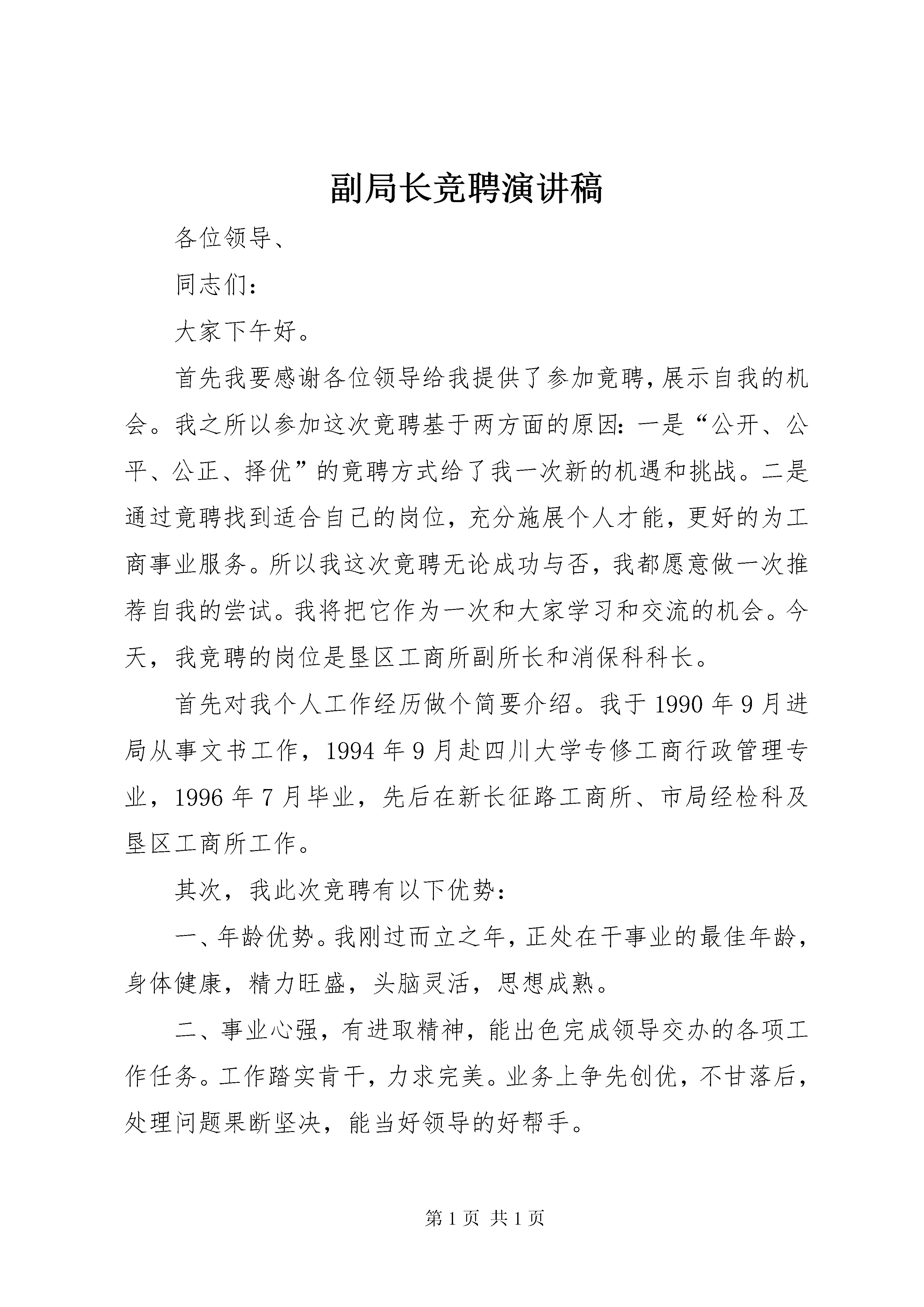 副局长竞聘演讲稿

各位领导、

同志们：

大家下午好。

首先我要感谢各位领导给我提供了参加竞聘,展示自我的机会。我之所以参加这次竞聘基于两方面的原因:一是“公开、公平、公正、择优”的竞聘方式给了我一次新的机遇和挑战。二是通过竞聘找到适合自己的岗位，充分施展个人才能，更好的为工商事业服务。所以我这次竞聘无论成功与否，我都愿意做一次推荐自我的尝试。我将把它作为一次和大家学习和交流的机会。今天，我竞聘的岗位是垦区工商所副所长和消保科科长。

首先对我个人工作经历做个简要介绍。我于1990年9月进局从事文书工作，1994年9月赴四川大学专修工商行政管理专业，1996年7月毕业，先后在新长征路工商所、市局经检科及垦区工商所工作。

其次，我此次竞聘有以下优势：

一、年龄优势。我刚过而立之年,正处在干事业的最佳年龄,身体健康，精力旺盛，头脑灵活，思想成熟。

二、事业心强，有进取精神，能出色完成领导交办的各项工作任务。工作踏实肯干，力求完美。业务上争先创优，不甘落后，处理问题果断坚决，能当好领导的好帮手。

第1页 共1页